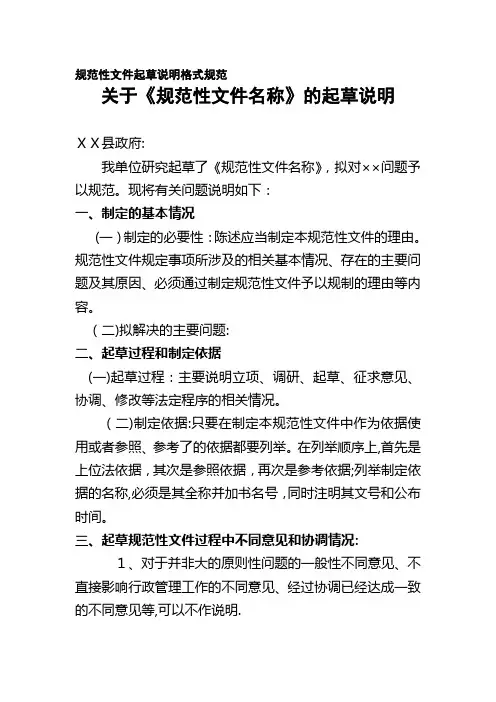 规范性文件起草说明格式规范

关于《规范性文件名称》的起草说明

ＸＸ县政府:

我单位研究起草了《规范性文件名称》，拟对××问题予以规范。现将有关问题说明如下：

一、制定的基本情况

（一）制定的必要性：陈述应当制定本规范性文件的理由。规范性文件规定事项所涉及的相关基本情况、存在的主要问题及其原因、必须通过制定规范性文件予以规制的理由等内容。

（二)拟解决的主要问题:

二、起草过程和制定依据

(一)起草过程：主要说明立项、调研、起草、征求意见、协调、修改等法定程序的相关情况。

（二)制定依据:只要在制定本规范性文件中作为依据使用或者参照、参考了的依据都要列举。在列举顺序上,首先是上位法依据，其次是参照依据，再次是参考依据;列举制定依据的名称,必须是其全称并加书名号，同时注明其文号和公布时间。

三、起草规范性文件过程中不同意见和协调情况:

1、对于并非大的原则性问题的一般性不同意见、不直接影响行政管理工作的不同意见、经过协调已经达成一致的不同意见等,可以不作说明.